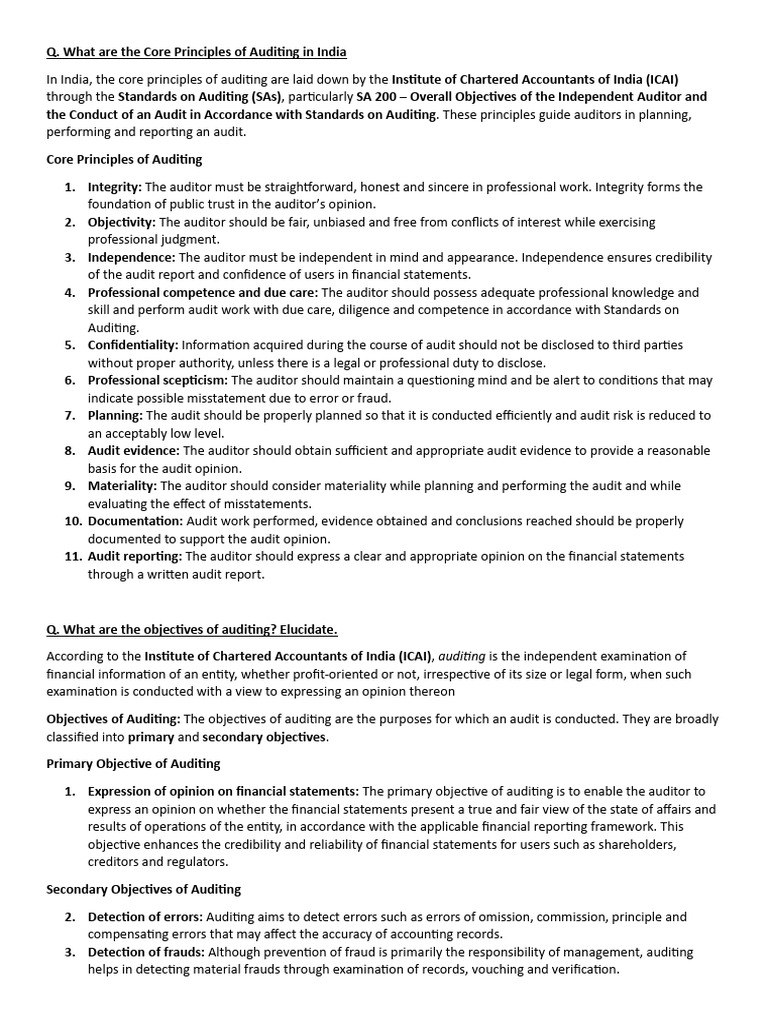 Q. What are the Core Principles of Auditing in India

In India, the core principles of auditing are laid down by the Institute of Chartered Accountants of India (ICAI) through the Standards on Auditing (SAs), particularly SA 200 – Overall Objectives of the Independent Auditor and the Conduct of an Audit in Accordance with Standards on Auditing. These principles guide auditors in planning, performing and reporting an audit.

Core Principles of Auditing

1. Integrity: The auditor must be straightforward, honest and sincere in professional work. Integrity forms the foundation of public trust in the auditor's opinion.
2. Objectivity: The auditor should be fair, unbiased and free from conflicts of interest while exercising professional judgment.
3. Independence: The auditor must be independent in mind and appearance. Independence ensures credibility of the audit report and confidence of users in financial statements.
4. Professional competence and due care: The auditor should possess adequate professional knowledge and skill and perform audit work with due care, diligence and competence in accordance with Standards on Auditing.
5. Confidentiality: Information acquired during the course of audit should not be disclosed to third parties without proper authority, unless there is a legal or professional duty to disclose.
6. Professional scepticism: The auditor should maintain a questioning mind and be alert to conditions that may indicate possible misstatement due to error or fraud.
7. Planning: The audit should be properly planned so that it is conducted efficiently and audit risk is reduced to an acceptably low level.
8. Audit evidence: The auditor should obtain sufficient and appropriate audit evidence to provide a reasonable basis for the audit opinion.
9. Materiality: The auditor should consider materiality while planning and performing the audit and while evaluating the effect of misstatements.
10. Documentation: Audit work performed, evidence obtained and conclusions reached should be properly documented to support the audit opinion.
11. Audit reporting: The auditor should express a clear and appropriate opinion on the financial statements through a written audit report.

Q. What are the objectives of auditing? Elucidate.

According to the Institute of Chartered Accountants of India (ICAI), auditing is the independent examination of financial information of an entity, whether profit-oriented or not, irrespective of its size or legal form, when such examination is conducted with a view to expressing an opinion thereon

Objectives of Auditing: The objectives of auditing are the purposes for which an audit is conducted. They are broadly classified into primary and secondary objectives.

Primary Objective of Auditing

1. Expression of opinion on financial statements: The primary objective of auditing is to enable the auditor to express an opinion on whether the financial statements present a true and fair view of the state of affairs and results of operations of the entity, in accordance with the applicable financial reporting framework. This objective enhances the credibility and reliability of financial statements for users such as shareholders, creditors and regulators.

Secondary Objectives of Auditing

2. Detection of errors: Auditing aims to detect errors such as errors of omission, commission, principle and compensating errors that may affect the accuracy of accounting records.
3. Detection of frauds: Although prevention of fraud is primarily the responsibility of management, auditing helps in detecting material frauds through examination of records, vouching and verification.